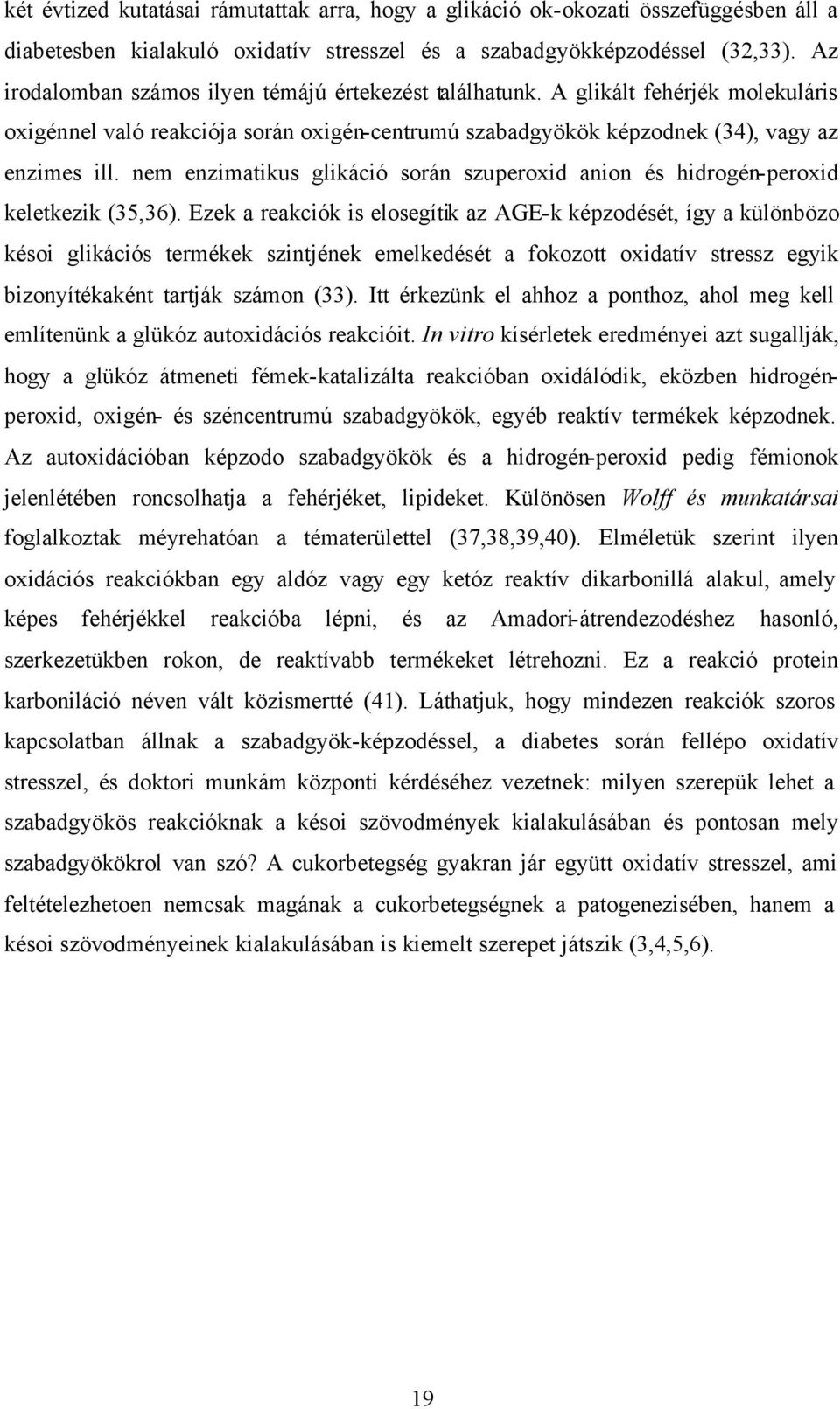 két évtized kutatásai rámutattak arra, hogy a glikáció ok-okozati összefüggésben áll a diabetesben kialakuló oxidatív stresszel és a szabadgyökképzodéssel (32,33). Az irodalomban számos ilyen témájú értekezést találhatunk. A glikált fehérjék molekuláris oxigénnel való reakciója során oxigén-centrumú szabadgyökök képzodnek (34), vagy az enzimes ill. nem enzimatikus glikáció során szuperoxid anion és hidrogén-peroxid keletkezik (35,36). Ezek a reakciók is elosegítik az AGE-k képzodését, így a különbözo késoi glikációs termékek szintjének emelkedését a fokozott oxidatív stressz egyik bizonyítékaként tartják számon (33). Itt érkezünk el ahhoz a ponthoz, ahol meg kell említenünk a glükóz autoxidációs reakcióit. In vitro kísérletek eredményei azt sugallják, hogy a glükóz átmeneti fémek-katalizálta reakcióban oxidálódik, eközben hidrogén-peroxid, oxigén- és széncentrumú szabadgyökök, egyéb reaktív termékek képzodnek. Az autoxidációban képzodo szabadgyökök és a hidrogén-peroxid pedig fémionok jelenlétében roncsolhatja a fehérjéket, lipideket. Különösen Wolff és munkatársai foglalkoztak méyrehatóan a tématerülettel (37,38,39,40). Elméletük szerint ilyen oxidációs reakciókban egy aldóz vagy egy ketóz reaktív dikarbonillá alakul, amely képes fehérjékkel reakcióba lépni, és az Amadori-átrendezodéshez hasonló, szerkezetükben rokon, de reaktívabb termékeket létrehozni. Ez a reakció protein karboniláció néven vált közismertté (41). Láthatjuk, hogy mindezen reakciók szoros kapcsolatban állnak a szabadgyök-képzodéssel, a diabetes során fellépo oxidatív stresszel, és doktori munkám központi kérdéséhez vezetnek: milyen szerepük lehet a szabadgyökös reakcióknak a késoi szövodmények kialakulásában és pontosan mely szabadgyökökrol van szó? A cukorbetegség gyakran jár együtt oxidatív stresszel, ami feltételezhetoen nemcsak magának a cukorbetegségnek a patogenezisében, hanem a késoi szövodményeinek kialakulásában is kiemelt szerepet játszik (3,4,5,6).

19